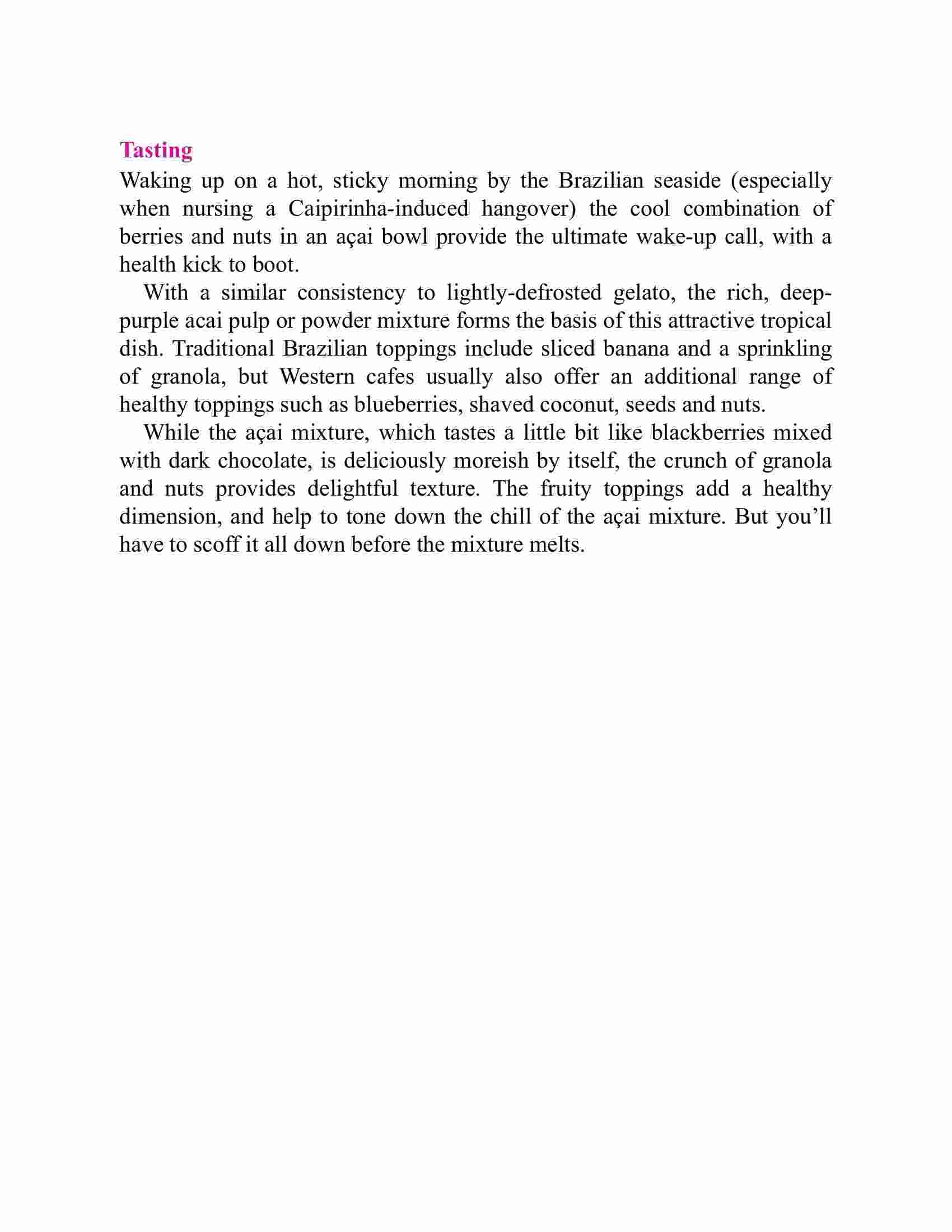 Tasting

Waking up on a hot, sticky morning by the Brazilian seaside (especially when nursing a Caipirinha-induced hangover) the cool combination of berries and nuts in an açai bowl provide the ultimate wake-up call, with a health kick to boot.

With a similar consistency to lightly-defrosted gelato, the rich, deep-purple acai pulp or powder mixture forms the basis of this attractive tropical dish. Traditional Brazilian toppings include sliced banana and a sprinkling of granola, but Western cafes usually also offer an additional range of healthy toppings such as blueberries, shaved coconut, seeds and nuts.

While the açai mixture, which tastes a little bit like blackberries mixed with dark chocolate, is deliciously moreish by itself, the crunch of granola and nuts provides delightful texture. The fruity toppings add a healthy dimension, and help to tone down the chill of the açai mixture. But you’ll have to scoff it all down before the mixture melts.